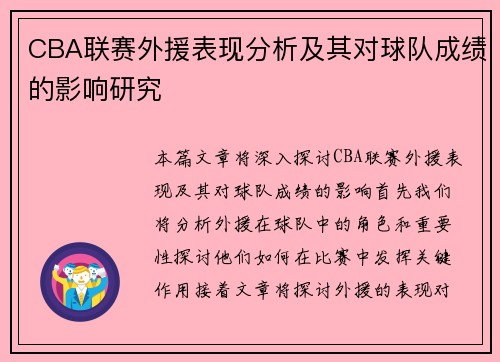 CBA联赛外援表现分析及其对球队成绩的影响研究

本篇文章将深入探讨CBA联赛外援表现及其对球队成绩的影响首先我们将分析外援在球队中的角色和重要性探讨他们如何在比赛中发挥关键作用接着文章将探讨外援的表现对